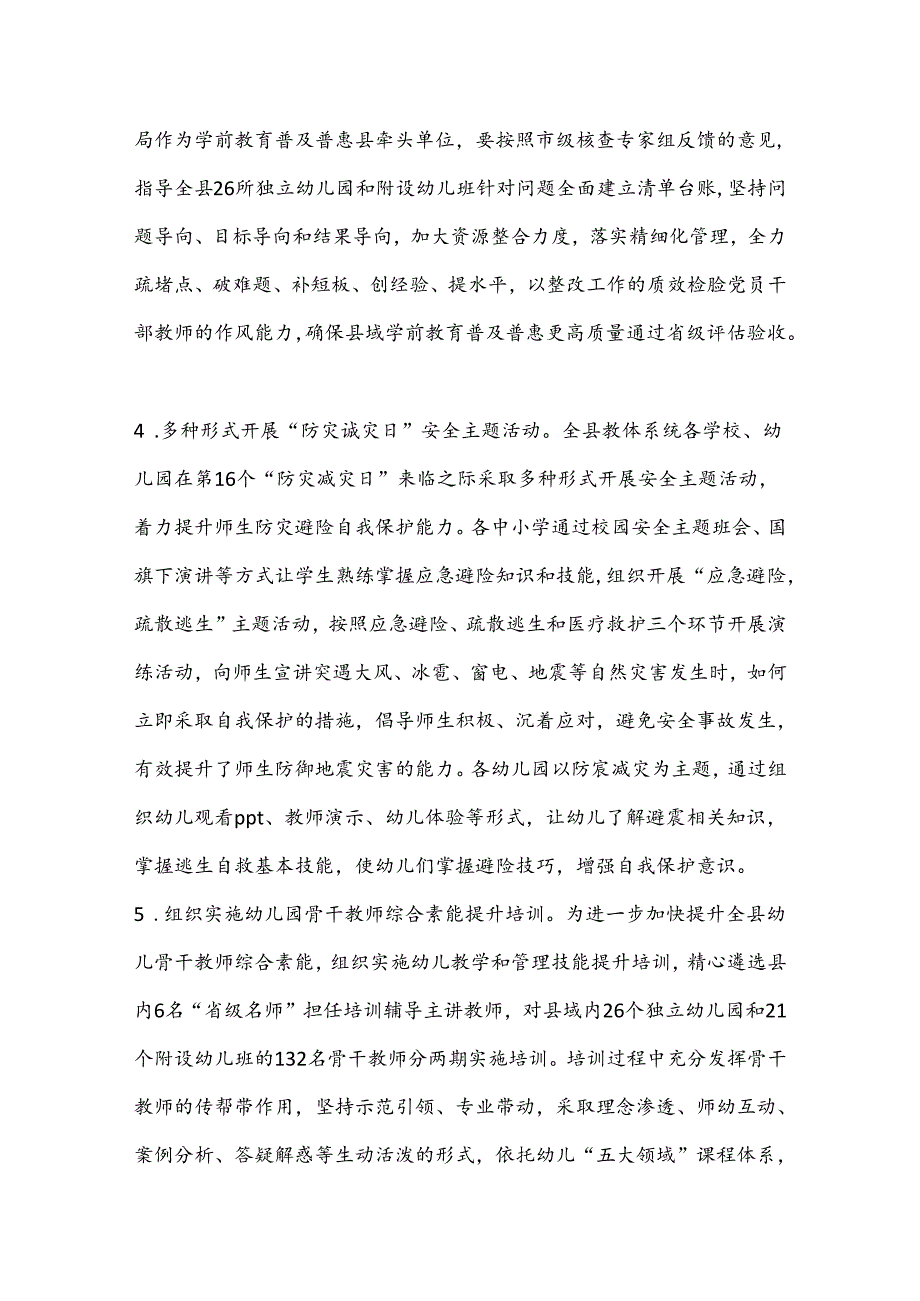 局作为学前教育普及普惠县牵头单位，要按照市级核查专家组反馈的意见，指导全县26所独立幼儿园和附设幼儿班针对问题全面建立清单台账，坚持问题导向、目标导向和结果导向，加大资源整合力度，落实精细化管理，全力疏堵点、破难题、补短板、创经验、提水平，以整改工作的质效检验党员干部教师的作风能力，确保县域学前教育普及普惠更高质量通过省级评估验收。

4．多种形式开展“防灾诚灾日”安全主题活动。全县教体系统各学校、幼儿园在第16个“防灾减灾日”来临之际采取多种形式开展安全主题活动，着力提升师生防灾避险自我保护能力。各中小学通过校园安全主题班会、国旗下演讲等方式让学生熟练掌握应急避险知识和技能，组织开展“应急避险，疏散逃生”主题活动，按照应急避险、疏散逃生和医疗救护三个环节开展演练活动，向师生宣讲突遇大风、冰雹、窗电、地震等自然灾害发生时，如何立即采取自我保护的措施，倡导师生积极、沉着应对，避免安全事故发生，有效提升了师生防御地震灾害的能力。各幼儿园以防宸减灾为主题，通过组织幼儿观看ppt、教师演示、幼儿体验等形式，让幼儿了解避震相关知识，掌握逃生自救基本技能，使幼儿们掌握避险技巧，增强自我保护意识。

5．组织实施幼儿园骨干教师综合素能提升培训。为进一步加快提升全县幼儿骨干教师综合素能，组织实施幼儿教学和管理技能提升培训，精心遴选县内6名“省级名师”担任培训辅导主讲教师，对县域内26个独立幼儿园和21个附设幼儿班的132名骨干教师分两期实施培训。培训过程中充分发挥骨干教师的传帮带作用，坚持示范引领、专业带动，采取理念渗透、师幼互动、案例分析、答疑解惑等生动活泼的形式，依托幼儿“五大领域”课程体系，